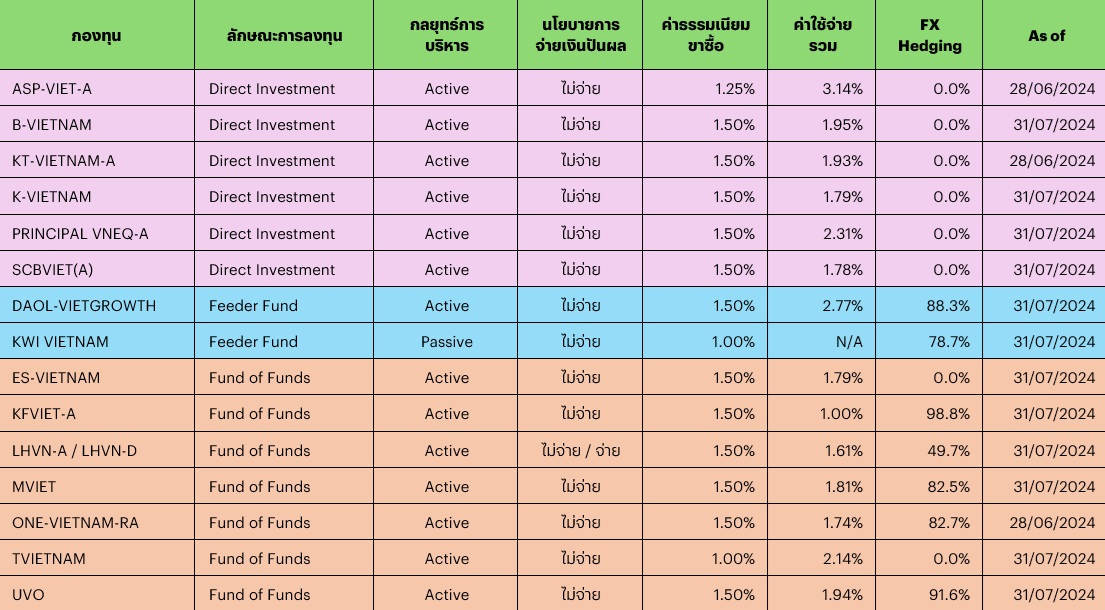 | กองทุน | ลักษณะการลงทุน | กลยุทธ์การบริหาร | นโยบายการจ่ายเงินปันผล | ค่าธรรมเนียมขาซื้อ | ค่าใช้จ่ายรวม | FX Hedging | As of |
|---|---|---|---|---|---|---|---|
| ASP-VIET-A | Direct Investment | Active | ไม่จ่าย | 1.25% | 3.14% | 0.0% | 28/06/2024 |
| B-VIETNAM | Direct Investment | Active | ไม่จ่าย | 1.50% | 1.95% | 0.0% | 31/07/2024 |
| KT-VIETNAM-A | Direct Investment | Active | ไม่จ่าย | 1.50% | 1.93% | 0.0% | 28/06/2024 |
| K-VIETNAM | Direct Investment | Active | ไม่จ่าย | 1.50% | 1.79% | 0.0% | 31/07/2024 |
| PRINCIPAL VNEQ-A | Direct Investment | Active | ไม่จ่าย | 1.50% | 2.31% | 0.0% | 31/07/2024 |
| SCBVIET(A) | Direct Investment | Active | ไม่จ่าย | 1.50% | 1.78% | 0.0% | 31/07/2024 |
| DAOL-VIETGROWTH | Feeder Fund | Active | ไม่จ่าย | 1.50% | 2.77% | 88.3% | 31/07/2024 |
| KWI VIETNAM | Feeder Fund | Passive | ไม่จ่าย | 1.00% | N/A | 78.7% | 31/07/2024 |
| ES-VIETNAM | Fund of Funds | Active | ไม่จ่าย | 1.50% | 1.79% | 0.0% | 31/07/2024 |
| KFVIET-A | Fund of Funds | Active | ไม่จ่าย | 1.50% | 1.00% | 98.8% | 31/07/2024 |
| LHVN-A / LHVN-D | Fund of Funds | Active | ไม่จ่าย / จ่าย | 1.50% | 1.61% | 49.7% | 31/07/2024 |
| MVIET | Fund of Funds | Active | ไม่จ่าย | 1.50% | 1.81% | 82.5% | 31/07/2024 |
| ONE-VIETNAM-RA | Fund of Funds | Active | ไม่จ่าย | 1.50% | 1.74% | 82.7% | 28/06/2024 |
| TVIETNAM | Fund of Funds | Active | ไม่จ่าย | 1.00% | 2.14% | 0.0% | 31/07/2024 |
| UVO | Fund of Funds | Active | ไม่จ่าย | 1.50% | 1.94% | 91.6% | 31/07/2024 |